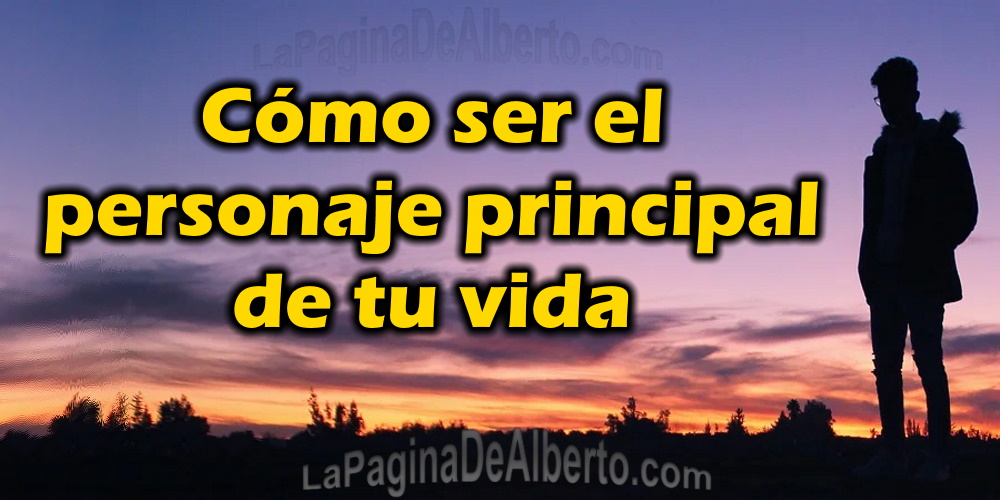 LaPaginaDeAlberto.com

Cómo ser el personaje principal de tu vida

LaPaginaDeAlberto.com